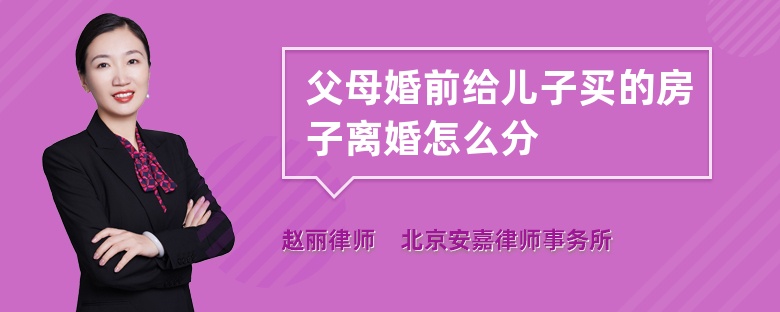 父母婚前给儿子买的房子离婚怎么分

赵丽律师　北京安嘉律师事务所